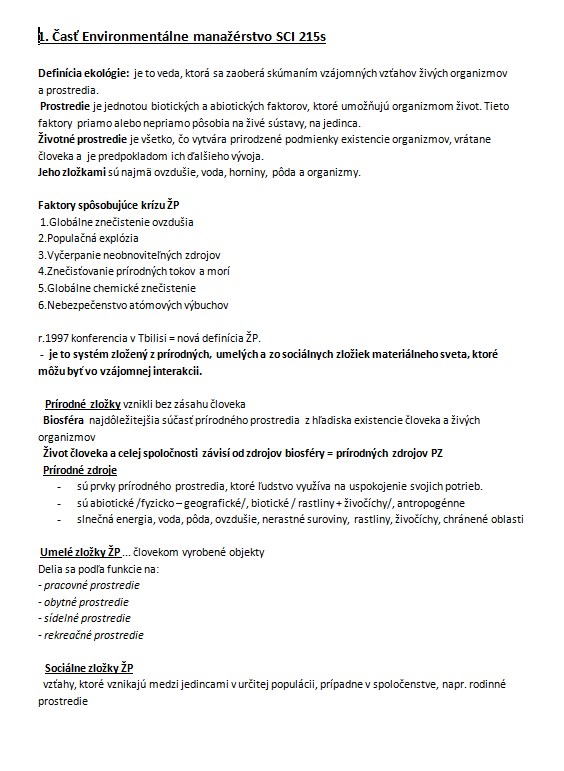 1. Časť Environmentálne manažérstvo SCI 215s

Definícia ekológie: je to veda, ktorá sa zaoberá skúmaním vzájomných vzťahov živých organizmov a prostredia.
Prostredie je jednotou biotických a abiotických faktorov, ktoré umožňujú organizmom život. Tieto faktory priamo alebo nepriamo pôsobia na živé sústavy, na jedinca.
Životné prostredie je všetko, čo vytvára prirodzené podmienky existencie organizmov, vrátane človeka a je predpokladom ich ďalšieho vývoja.
Jeho zložkami sú najmä ovzdušie, voda, horniny, pôda a organizmy.

Faktory spôsobujúce krízu ŽP
1.Globálne znečistenie ovzdušia
2.Populačná explózia
3.Vyčerpanie neobnoviteľných zdrojov
4.Znečisťovanie prírodných tokov a morí
5.Globálne chemické znečistenie
6.Nebezpečenstvo atómových výbuchov

r.1997 konferencia v Tbilisi = nová definícia ŽP.
- je to systém zložený z prírodných, umelých a zo sociálnych zložiek materiálneho sveta, ktoré môžu byť vo vzájomnej interakcii.

Prírodné zložky vznikli bez zásahu človeka
Biosféra najdôležitejšia súčasť prírodného prostredia z hľadiska existencie človeka a živých organizmov
Život človeka a celej spoločnosti závisí od zdrojov biosféry = prírodných zdrojov PZ
Prírodné zdroje
- sú prvky prírodného prostredia, ktoré ľudstvo využíva na uspokojenie svojich potrieb.
- sú abiotické /fyzicko – geografické/, biotické / rastliny + živočíchy/, antropogénne
- slnečná energia, voda, pôda, ovzdušie, nerastné suroviny, rastliny, živočíchy, chránené oblasti

Umelé zložky ŽP ... človekom vyrobené objekty
Delia sa podľa funkcie na:
- pracovné prostredie
- obytné prostredie
- sídelné prostredie
- rekreačné prostredie

Sociálne zložky ŽP
vzťahy, ktoré vznikajú medzi jedincami v určitej populácii, prípadne v spoločenstve, napr. rodinné prostredie